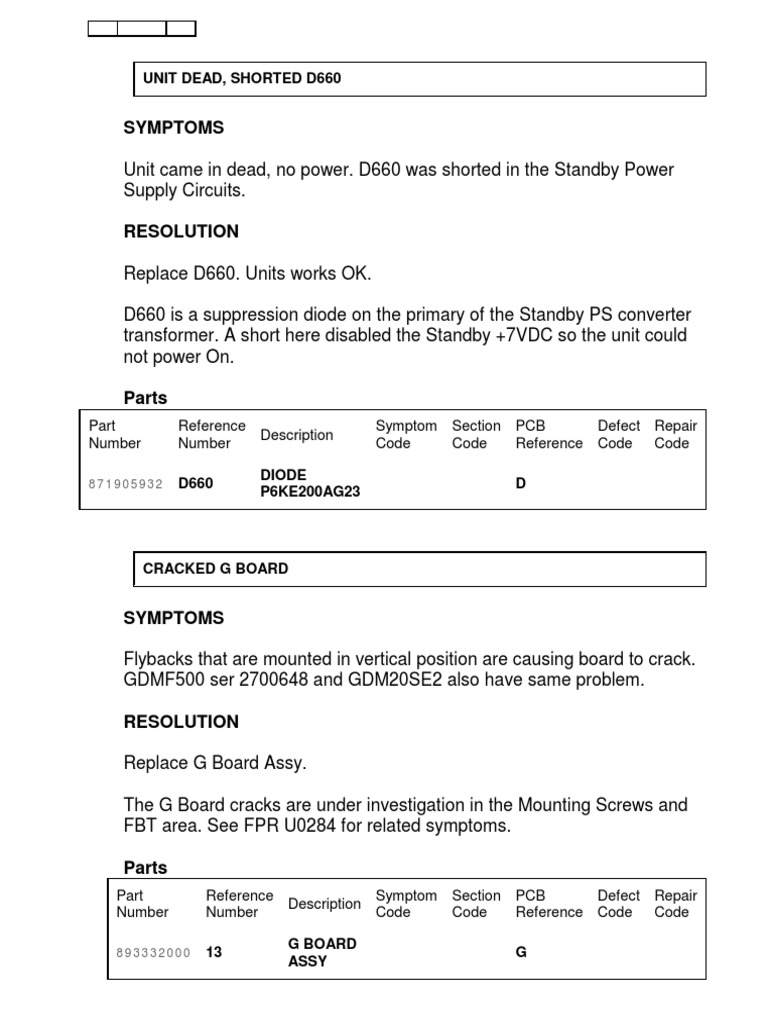 UNIT DEAD, SHORTED D660

SYMPTOMS

Unit came in dead, no power. D660 was shorted in the Standby Power Supply Circuits.

RESOLUTION

Replace D660. Units works OK.

D660 is a suppression diode on the primary of the Standby PS converter transformer. A short here disabled the Standby +7VDC so the unit could not power On.

Parts

| Part Number | Reference Number | Description | Symptom Code | Section Code | PCB Reference | Defect Code | Repair Code |
|---|---|---|---|---|---|---|---|
| 871905932 | D660 | DIODE P6KE200AG23 | | | D | | |

CRACKED G BOARD

SYMPTOMS

Flybacks that are mounted in vertical position are causing board to crack. GDMF500 ser 2700648 and GDM20SE2 also have same problem.

RESOLUTION

Replace G Board Assy.

The G Board cracks are under investigation in the Mounting Screws and FBT area. See FPR U0284 for related symptoms.

Parts

| Part Number | Reference Number | Description | Symptom Code | Section Code | PCB Reference | Defect Code | Repair Code |
|---|---|---|---|---|---|---|---|
| 893332000 | 13 | G BOARD ASSY | | | G | | |